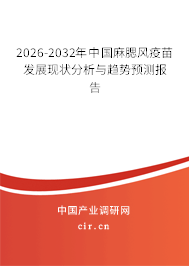 2026-2032年中国麻腮风疫苗发展现状分析与趋势预测报告

中国产业调研网

cir.cn